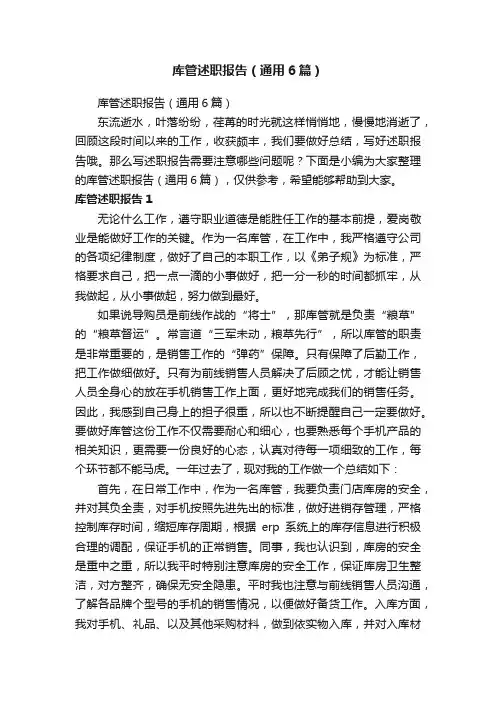 库管述职报告（通用6篇）

库管述职报告（通用6篇）

东流逝水，叶落纷纷，荏苒的时光就这样悄悄地，慢慢地消逝了，回顾这段时间以来的工作，收获颇丰，我们要做好总结，写好述职报告哦。那么写述职报告需要注意哪些问题呢？下面是小编为大家整理的库管述职报告（通用6篇），仅供参考，希望能够帮助到大家。

库管述职报告1

无论什么工作，遵守职业道德是能胜任工作的基本前提，爱岗敬业是能做好工作的关键。作为一名库管，在工作中，我严格遵守公司的各项纪律制度，做好了自己的本职工作，以《弟子规》为标准，严格要求自己，把一点一滴的小事做好，把一分一秒的时间都抓牢，从我做起，从小事做起，努力做到最好。

如果说导购员是前线作战的“将士”，那库管就是负责“粮草”的“粮草督运”。常言道“三军未动，粮草先行”，所以库管的职责是非常重要的，是销售工作的“弹药”保障。只有保障了后勤工作，把工作做细做好。只有为前线销售人员解决了后顾之忧，才能让销售人员全身心的放在手机销售工作上面，更好地完成我们的销售任务。因此，我感到自己身上的担子很重，所以也不断提醒自己一定要做好。要做好库管这份工作不仅需要耐心和细心，也要熟悉每个手机产品的相关知识，更需要一份良好的心态，认真对待每一项细致的工作，每个环节都不能马虎。一年过去了，现对我的工作做一个总结如下：

首先，在日常工作中，作为一名库管，我要负责门店库房的安全，并对其负全责，对手机按照先进先出的标准，做好进销存管理，严格控制库存时间，缩短库存周期，根据 erp 系统上的库存信息进行积极合理的调配，保证手机的正常销售。同事，我也认识到，库房的安全是重中之重，所以我平时特别注意库房的安全工作，保证库房卫生整洁，对方整齐，确保无安全隐患。平时我也注意与前线销售人员沟通，了解各品牌个型号的手机的销售情况，以便做好备货工作。入库方面，我对手机、礼品、以及其他采购材料，做到依实物入库，并对入库材